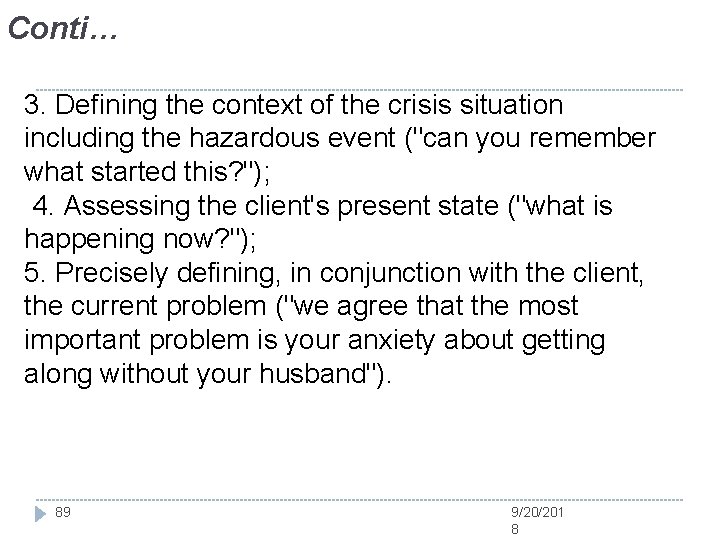 Conti…

3. Defining the context of the crisis situation including the hazardous event ("can you remember what started this?");
4. Assessing the client's present state ("what is happening now?");
5. Precisely defining, in conjunction with the client, the current problem ("we agree that the most important problem is your anxiety about getting along without your husband").

89

9/20/2018